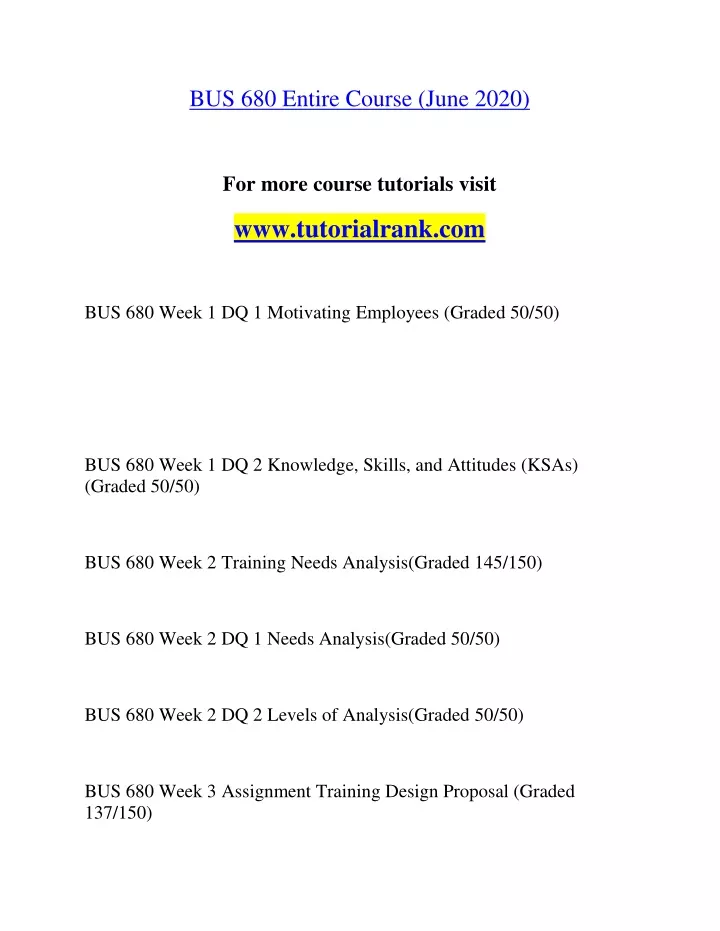 BUS 680 Entire Course (June 2020)

For more course tutorials visit

www.tutorialrank.com

BUS 680 Week 1 DQ 1 Motivating Employees (Graded 50/50)

BUS 680 Week 1 DQ 2 Knowledge, Skills, and Attitudes (KSAs) (Graded 50/50)

BUS 680 Week 2 Training Needs Analysis(Graded 145/150)

BUS 680 Week 2 DQ 1 Needs Analysis(Graded 50/50)

BUS 680 Week 2 DQ 2 Levels of Analysis(Graded 50/50)

BUS 680 Week 3 Assignment Training Design Proposal (Graded 137/150)